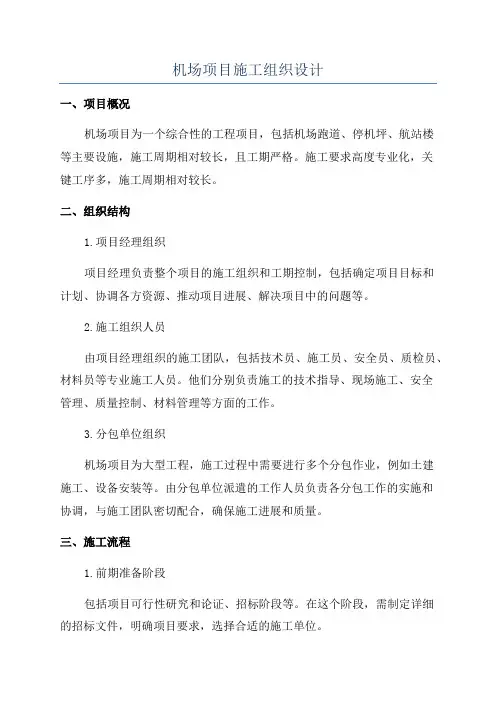 机场项目施工组织设计

一、项目概况

机场项目为一个综合性的工程项目，包括机场跑道、停机坪、航站楼等主要设施，施工周期相对较长，且工期严格。施工要求高度专业化，关键工序多，施工周期相对较长。

二、组织结构

1.项目经理组织

项目经理负责整个项目的施工组织和工期控制，包括确定项目目标和计划、协调各方资源、推动项目进展、解决项目中的问题等。

2.施工组织人员

由项目经理组织的施工团队，包括技术员、施工员、安全员、质检员、材料员等专业施工人员。他们分别负责施工的技术指导、现场施工、安全管理、质量控制、材料管理等方面的工作。

3.分包单位组织

机场项目为大型工程，施工过程中需要进行多个分包作业，例如土建施工、设备安装等。由分包单位派遣的工作人员负责各分包工作的实施和协调，与施工团队密切配合，确保施工进展和质量。

三、施工流程

1.前期准备阶段

包括项目可行性研究和论证、招标阶段等。在这个阶段，需制定详细的招标文件，明确项目要求，选择合适的施工单位。